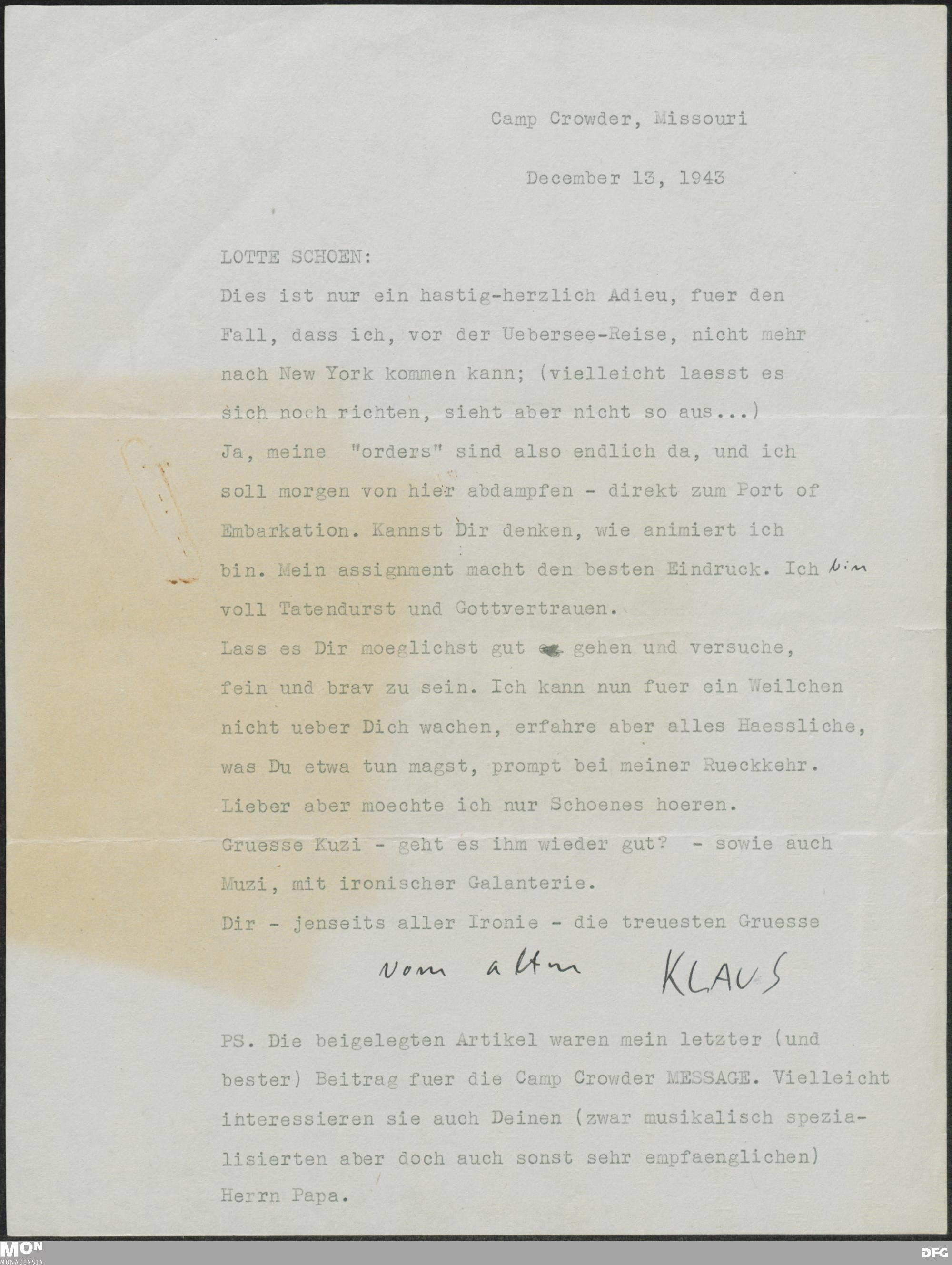 Camp Crowder, Missouri

December 13, 1943

LOTTE SCHOEN:

Dies ist nur ein hastig-herzlich Adieu, fuer den Fall, dass ich, vor der Uebersee-Reise, nicht mehr nach New York kommen kann; (vielleicht laesst es sich noch richten, sieht aber nicht so aus...)
Ja, meine "orders" sind also endlich da, und ich soll morgen von hier abdampfen - direkt zum Port of Embarkation. Kannst Dir denken, wie animiert ich bin. Mein assignment macht den besten Eindruck. Ich bin voll Tatendurst und Gottvertrauen.
Lass es Dir moeglichst gut gehen und versuche, fein und brav zu sein. Ich kann nun fuer ein Weilchen nicht ueber Dich wachen, erfahre aber alles Haessliche, was Du etwa tun magst, prompt bei meiner Rueckkehr. Lieber aber moechte ich nur Schoenes hoeren.
Gruesse Kuzi - geht es ihm wieder gut? - sowie auch Muzi, mit ironischer Galanterie.
Dir - jenseits aller Ironie - die treuesten Gruesse

vom alten KLAUS

PS. Die beigelegten Artikel waren mein letzter (und bester) Beitrag fuer die Camp Crowder MESSAGE. Vielleicht interessieren sie auch Deinen (zwar musikalisch spezialisierten aber doch auch sonst sehr empfaenglichen) Herrn Papa.

MON
MONACENSIA
DFG